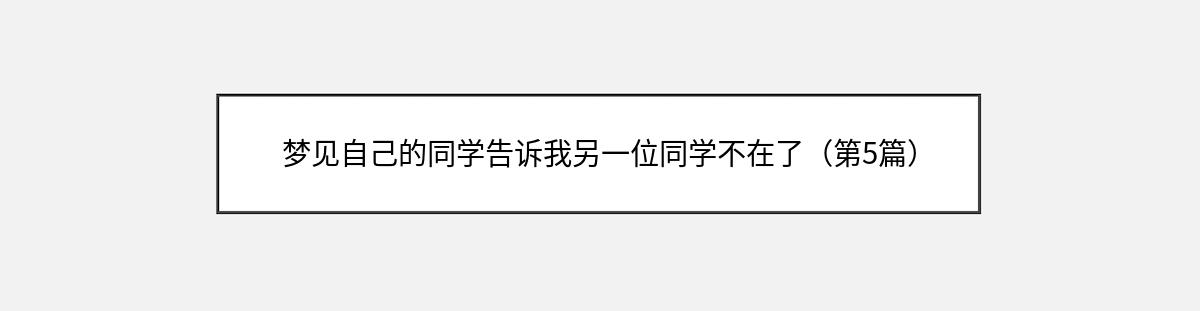 梦见自己的同学告诉我另一位同学不在了（第5篇）